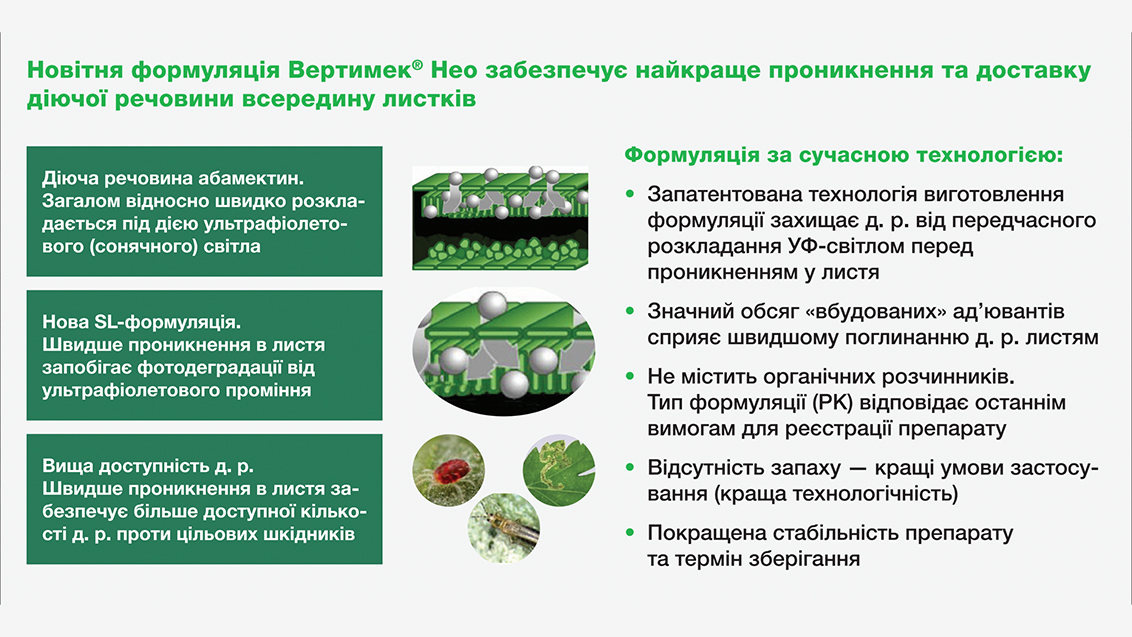 Новітня формуляція Вертимек® Нео забезпечує найкраще проникнення та доставку діючої речовини всередину листків

Діюча речовина абамектин. Загалом відносно швидко розкладається під дією ультрафіолетового (сонячного) світла

Нова SL-формуляція. Швидше проникнення в листя запобігає фотодеградації від ультрафіолетового проміння

Вища доступність д. р. Швидше проникнення в листя забезпечує більше доступної кількості д. р. проти цільових шкідників

Формуляція за сучасною технологією:

• Запатентована технологія виготовлення формуляції захищає д. р. від передчасного розкладання УФ-світлом перед проникненням у листя

• Значний обсяг «вбудованих» ад'ювантів сприяє швидшому поглинанню д. р. листям

• Не містить органічних розчинників. Тип формуляції (РК) відповідає останнім вимогам для реєстрації препарату

• Відсутність запаху — кращі умови застосування (краща технологічність)

• Покращена стабільність препарату та термін зберігання